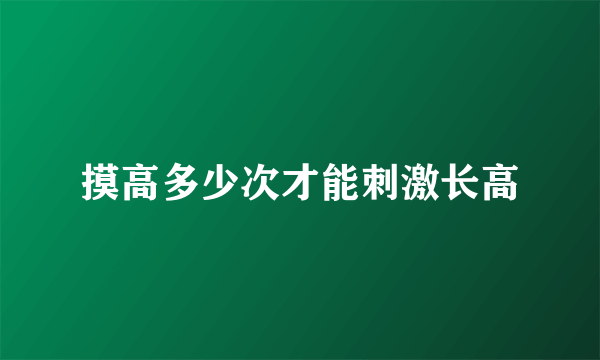 摸高多少次才能刺激长高